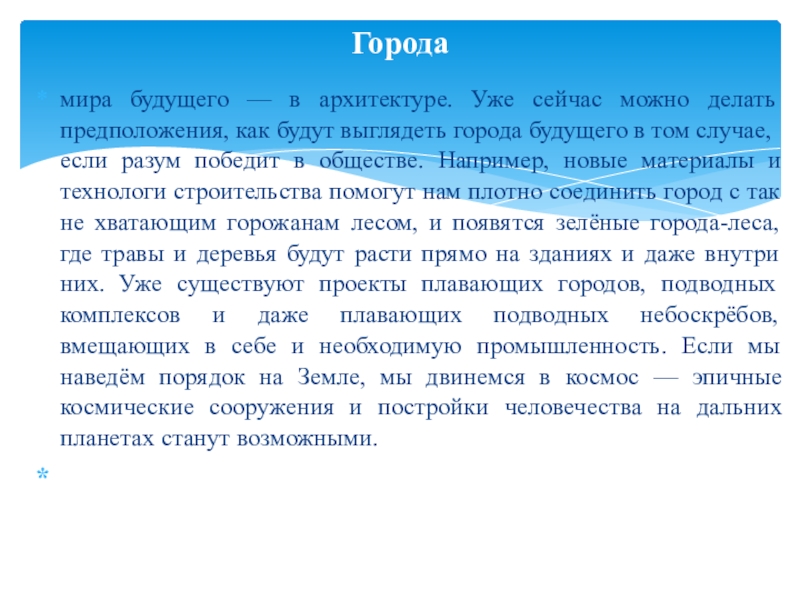 Города

мира будущего — в архитектуре. Уже сейчас можно делать предположения, как будут выглядеть города будущего в том случае, если разум победит в обществе. Например, новые материалы и технологи строительства помогут нам плотно соединить город с так не хватающим горожанам лесом, и появятся зелёные города-леса, где травы и деревья будут расти прямо на зданиях и даже внутри них. Уже существуют проекты плавающих городов, подводных комплексов и даже плавающих подводных небоскрёбов, вмещающих в себе и необходимую промышленность. Если мы наведём порядок на Земле, мы двинемся в космос — эпичные космические сооружения и постройки человечества на дальних планетах станут возможными.